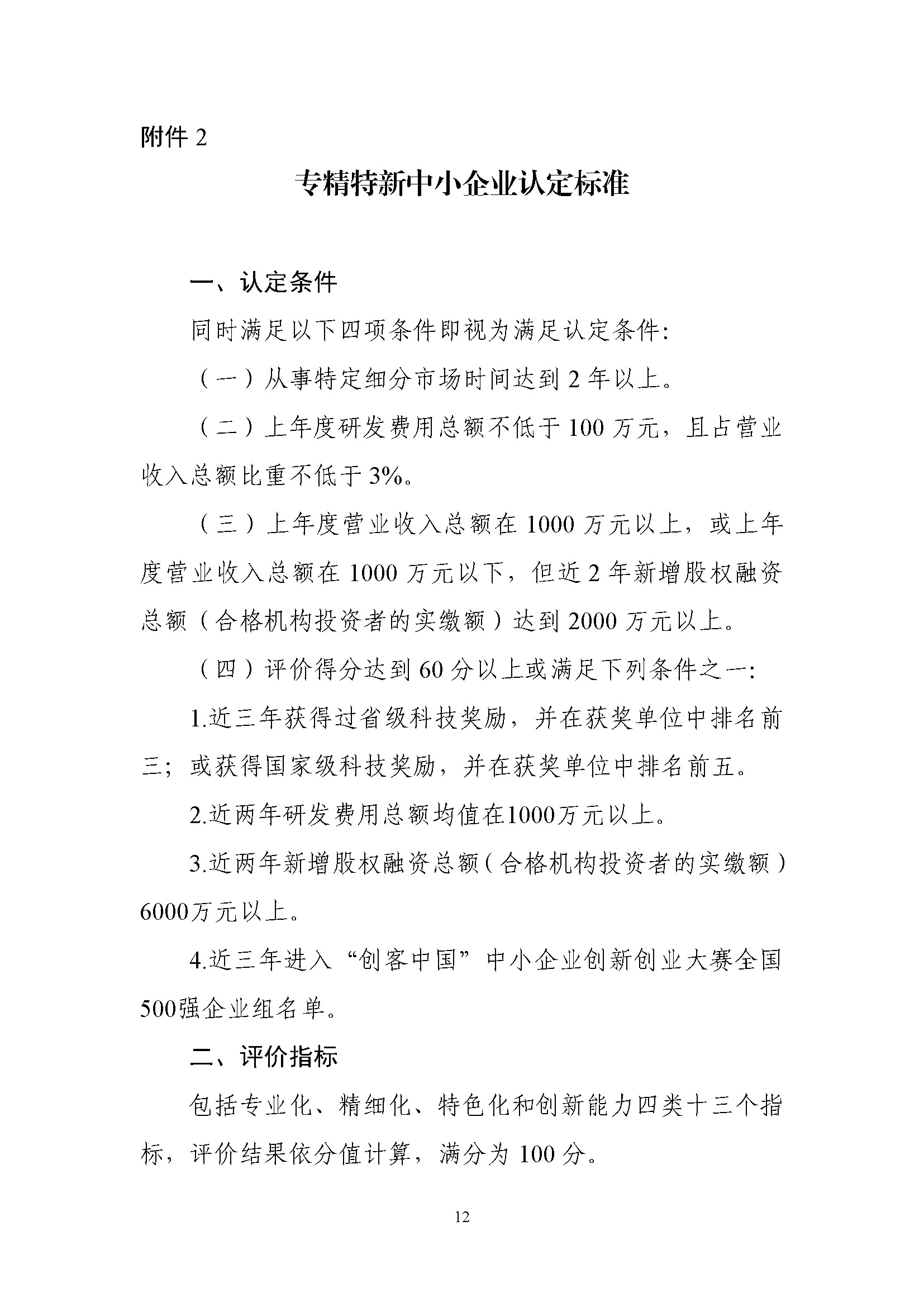 附件 2

专精特新中小企业认定标准

一、认定条件

同时满足以下四项条件即视为满足认定条件:

（一）从事特定细分市场时间达到 2 年以上。

（二）上年度研发费用总额不低于 100 万元，且占营业收入总额比重不低于 3%。

（三）上年度营业收入总额在 1000 万元以上，或上年度营业收入总额在 1000 万元以下，但近 2 年新增股权融资总额（合格机构投资者的实缴额）达到 2000 万元以上。

（四）评价得分达到 60 分以上或满足下列条件之一:

1.近三年获得过省级科技奖励，并在获奖单位中排名前三；或获得国家级科技奖励，并在获奖单位中排名前五。

2.近两年研发费用总额均值在1000万元以上。

3.近两年新增股权融资总额（合格机构投资者的实缴额）6000万元以上。

4.近三年进入“创客中国”中小企业创新创业大赛全国500强企业组名单。

二、评价指标

包括专业化、精细化、特色化和创新能力四类十三个指标，评价结果依分值计算，满分为 100 分。

12